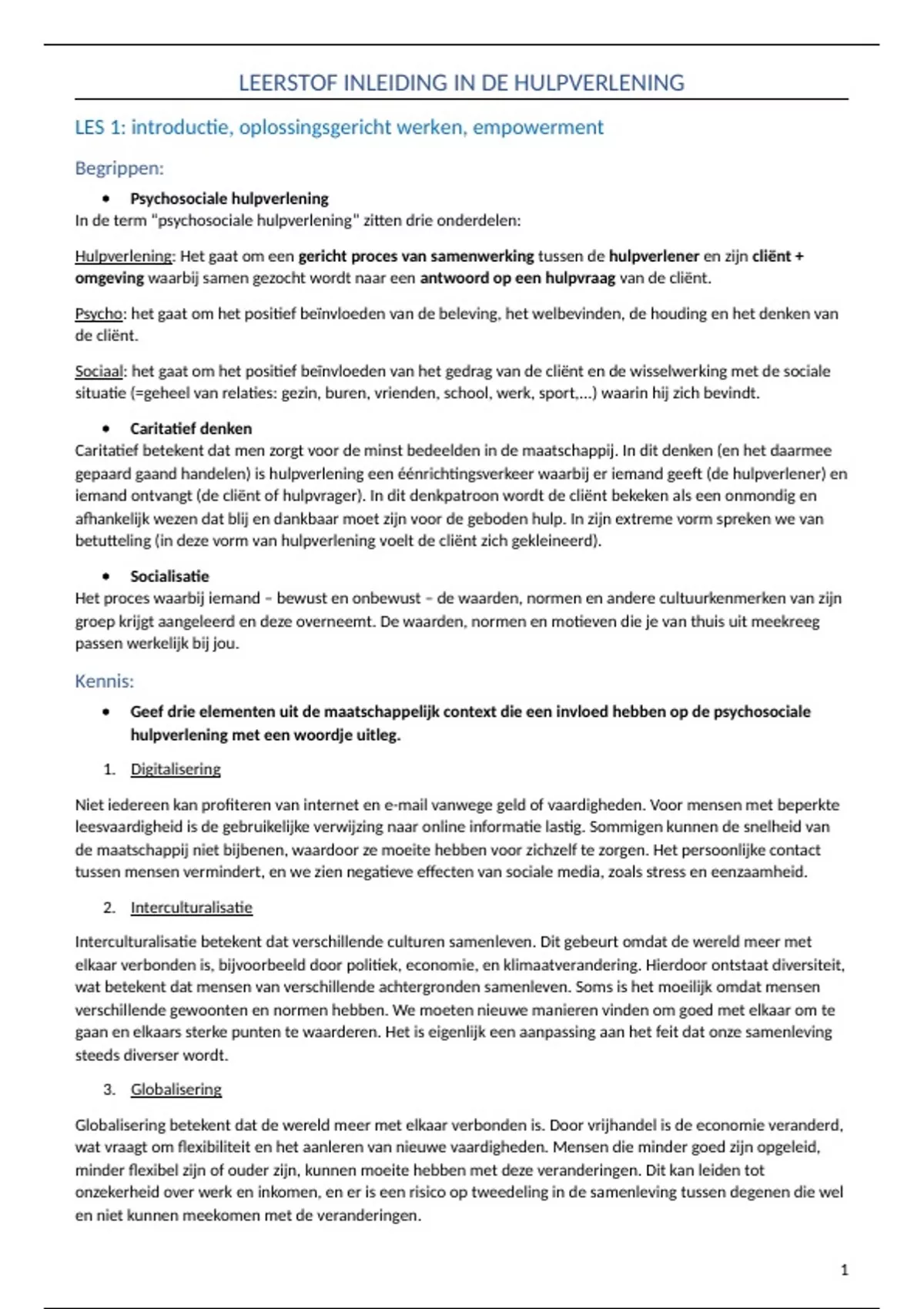 LEERSTOF INLEIDING IN DE HULPVERLENING

LES 1: introductie, oplossingsgericht werken, empowerment

Begrippen:

• Psychosociale hulpverlening
In de term "psychosociale hulpverlening" zitten drie onderdelen:

Hulpverlening: Het gaat om een gericht proces van samenwerking tussen de hulpverlener en zijn cliënt + omgeving waarbij samen gezocht wordt naar een antwoord op een hulpvraag van de cliënt.

Psycho: het gaat om het positief beïnvloeden van de beleving, het welbevinden, de houding en het denken van de cliënt.

Sociaal: het gaat om het positief beïnvloeden van het gedrag van de cliënt en de wisselwerking met de sociale situatie (=geheel van relaties: gezin, buren, vrienden, school, werk, sport,...) waarin hij zich bevindt.

• Caritatief denken
Caritatief betekent dat men zorgt voor de minst bedeelden in de maatschappij. In dit denken (en het daarmee gepaard gaand handelen) is hulpverlening een éénrichtingsverkeer waarbij er iemand geeft (de hulpverlener) en iemand ontvangt (de cliënt of hulpvrager). In dit denkpatroon wordt de cliënt bekeken als een onmondig en afhankelijk wezen dat blij en dankbaar moet zijn voor de geboden hulp. In zijn extreme vorm spreken we van betutteling (in deze vorm van hulpverlening voelt de cliënt zich gekleineerd).

• Socialisatie
Het proces waarbij iemand – bewust en onbewust – de waarden, normen en andere cultuurkenmerken van zijn groep krijgt aangeleerd en deze overneemt. De waarden, normen en motieven die je van thuis uit meekreeg passen werkelijk bij jou.

Kennis:

• Geef drie elementen uit de maatschappelijk context die een invloed hebben op de psychosociale hulpverlening met een woordje uitleg.

1. Digitalisering

Niet iedereen kan profiteren van internet en e-mail vanwege geld of vaardigheden. Voor mensen met beperkte leesvaardigheid is de gebruikelijke verwijzing naar online informatie lastig. Sommigen kunnen de snelheid van de maatschappij niet bijbenen, waardoor ze moeite hebben voor zichzelf te zorgen. Het persoonlijke contact tussen mensen vermindert, en we zien negatieve effecten van sociale media, zoals stress en eenzaamheid.

2. Interculturalisatie

Interculturalisatie betekent dat verschillende culturen samenleven. Dit gebeurt omdat de wereld meer met elkaar verbonden is, bijvoorbeeld door politiek, economie, en klimaatverandering. Hierdoor ontstaat diversiteit, wat betekent dat mensen van verschillende achtergronden samenleven. Soms is het moeilijk omdat mensen verschillende gewoonten en normen hebben. We moeten nieuwe manieren vinden om goed met elkaar om te gaan en elkaars sterke punten te waarderen. Het is eigenlijk een aanpassing aan het feit dat onze samenleving steeds diverser wordt.

3. Globalisering

Globalisering betekent dat de wereld meer met elkaar verbonden is. Door vrijhandel is de economie veranderd, wat vraagt om flexibiliteit en het aanleren van nieuwe vaardigheden. Mensen die minder goed zijn opgeleid, minder flexibel zijn of ouder zijn, kunnen moeite hebben met deze veranderingen. Dit kan leiden tot onzekerheid over werk en inkomen, en er is een risico op tweedeling in de samenleving tussen degenen die wel en niet kunnen meekomen met de veranderingen.

1